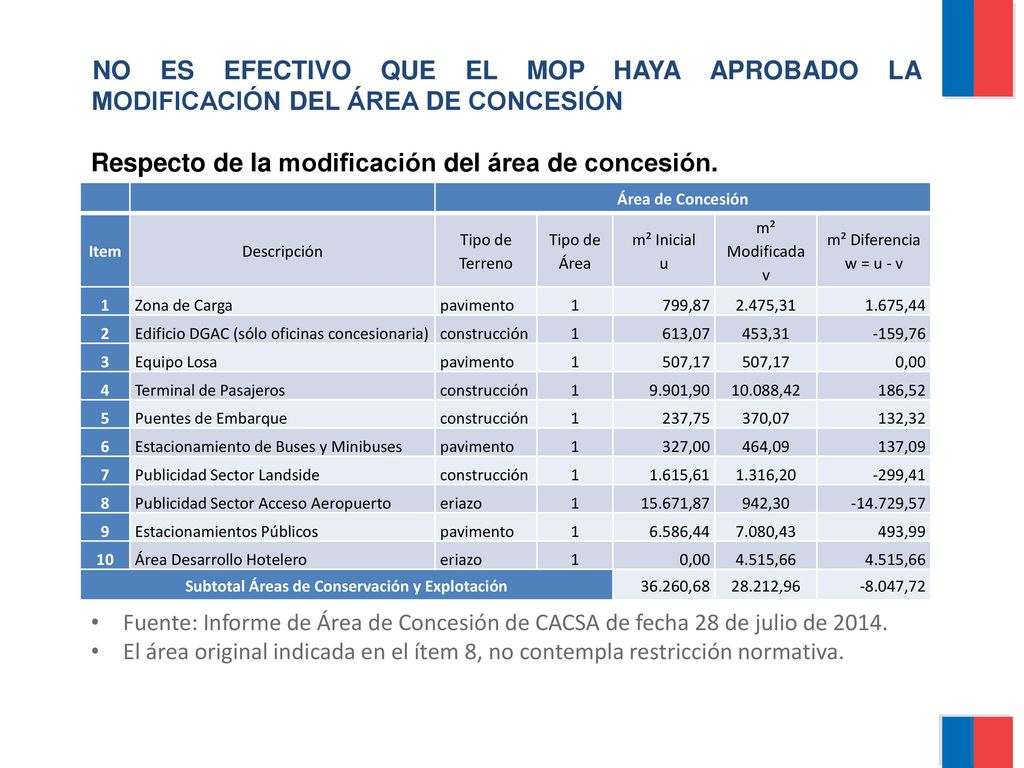 NO ES EFECTIVO QUE EL MOP HAYA APROBADO LA MODIFICACIÓN DEL ÁREA DE CONCESIÓN

Respecto de la modificación del área de concesión.

| | | Área de Concesión | | | | |
|---|---|---|---|---|---|---|
| Item | Descripción | Tipo de Terreno | Tipo de Área | m² Inicial u | m² Modificada v | m² Diferencia w = u - v |
| 1 | Zona de Carga | pavimento | 1 | 799,87 | 2.475,31 | 1.675,44 |
| 2 | Edificio DGAC (sólo oficinas concesionaria) | construcción | 1 | 613,07 | 453,31 | -159,76 |
| 3 | Equipo Losa | pavimento | 1 | 507,17 | 507,17 | 0,00 |
| 4 | Terminal de Pasajeros | construcción | 1 | 9.901,90 | 10.088,42 | 186,52 |
| 5 | Puentes de Embarque | construcción | 1 | 237,75 | 370,07 | 132,32 |
| 6 | Estacionamiento de Buses y Minibuses | pavimento | 1 | 327,00 | 464,09 | 137,09 |
| 7 | Publicidad Sector Landside | construcción | 1 | 1.615,61 | 1.316,20 | -299,41 |
| 8 | Publicidad Sector Acceso Aeropuerto | eriazo | 1 | 15.671,87 | 942,30 | -14.729,57 |
| 9 | Estacionamientos Públicos | pavimento | 1 | 6.586,44 | 7.080,43 | 493,99 |
| 10 | Área Desarrollo Hotelero | eriazo | 1 | 0,00 | 4.515,66 | 4.515,66 |
| Subtotal Áreas de Conservación y Explotación | | | | 36.260,68 | 28.212,96 | -8.047,72 |

• Fuente: Informe de Área de Concesión de CACSA de fecha 28 de julio de 2014.
• El área original indicada en el ítem 8, no contempla restricción normativa.